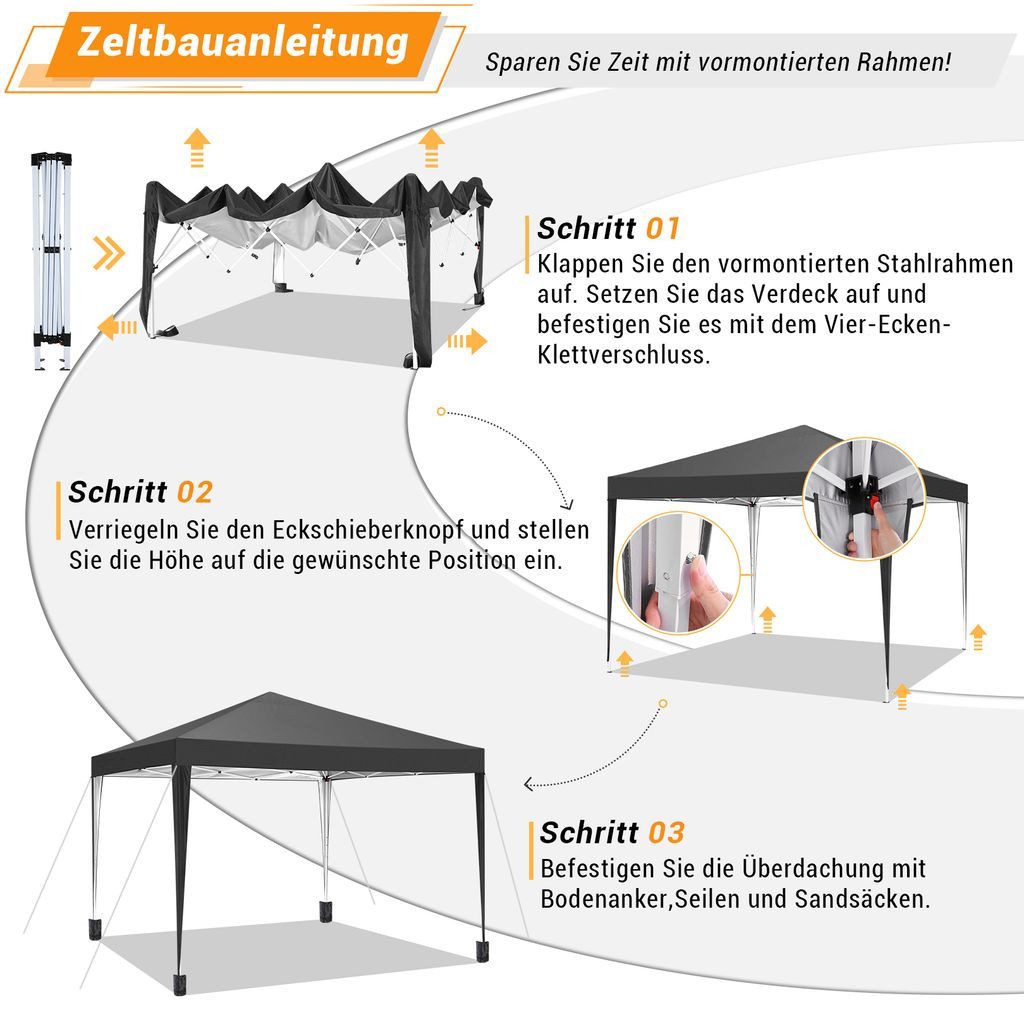 Zeltbauanleitung

Sparen Sie Zeit mit vormontierten Rahmen!

Schritt 01
Klappen Sie den vormontierten Stahlrahmen auf. Setzen Sie das Verdeck auf und befestigen Sie es mit dem Vier-Ecken-Klettverschluss.

Schritt 02
Verriegeln Sie den Eckschieberknopf und stellen Sie die Höhe auf die gewünschte Position ein.

Schritt 03
Befestigen Sie die Überdachung mit Bodenanker,Seilen und Sandsäcken.